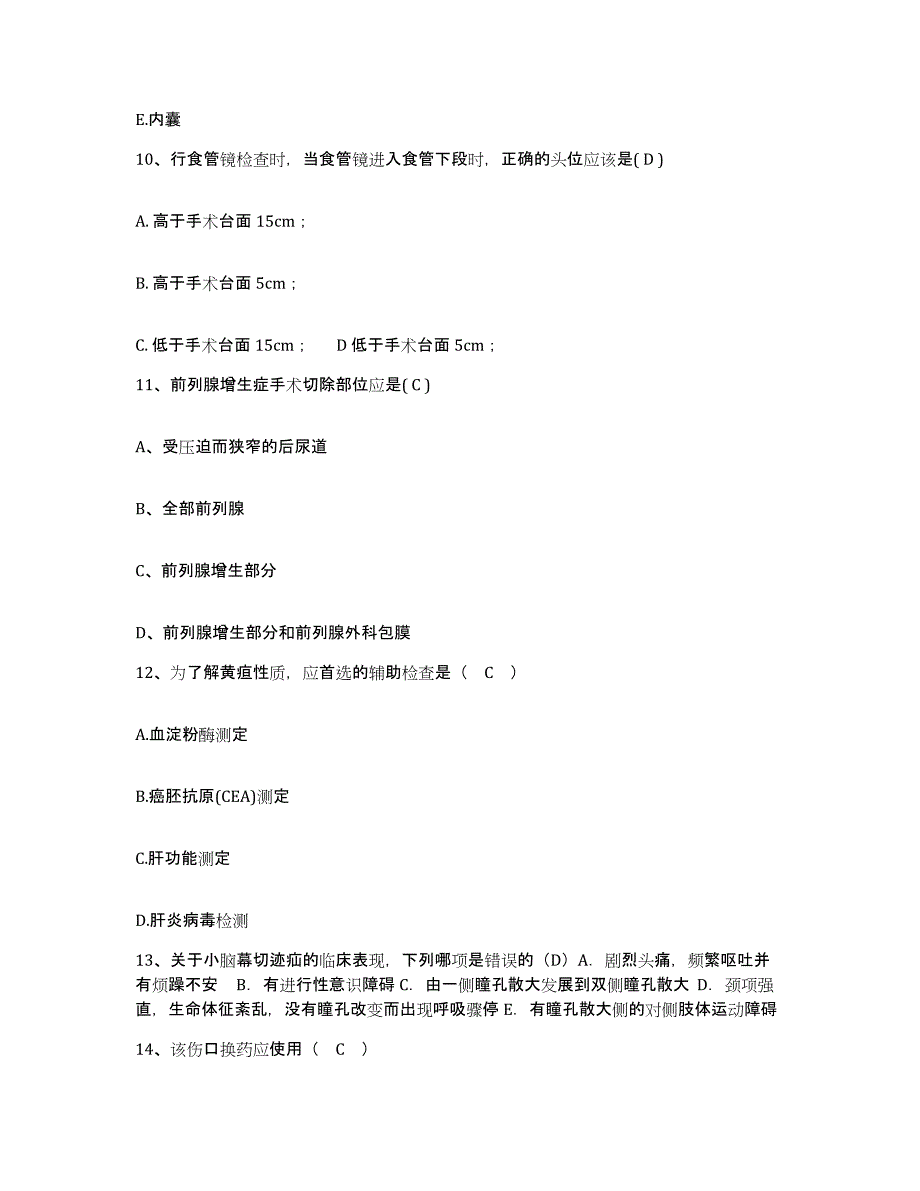 E.内囊

10、行食管镜检查时，当食管镜进入食管下段时，正确的头位应该是( D )

A. 高于手术台面 15cm；

B. 高于手术台面 5cm；

C. 低于手术台面 15cm；　D 低于手术台面 5cm；

11、前列腺增生症手术切除部位应是( C )

A、受压迫而狭窄的后尿道

B、全部前列腺

C、前列腺增生部分

D、前列腺增生部分和前列腺外科包膜

12、为了解黄疸性质，应首选的辅助检查是（　C　）

A.血淀粉酶测定

B.癌胚抗原(CEA)测定

C.肝功能测定

D.肝炎病毒检测

13、关于小脑幕切迹疝的临床表现，下列哪项是错误的（D）A. 剧烈头痛，频繁呕吐并有烦躁不安　B. 有进行性意识障碍 C. 由一侧瞳孔散大发展到双侧瞳孔散大 D. 颈项强直，生命体征紊乱，没有瞳孔改变而出现呼吸骤停 E. 有瞳孔散大侧的对侧肢体运动障碍

14、该伤口换药应使用（　C　）